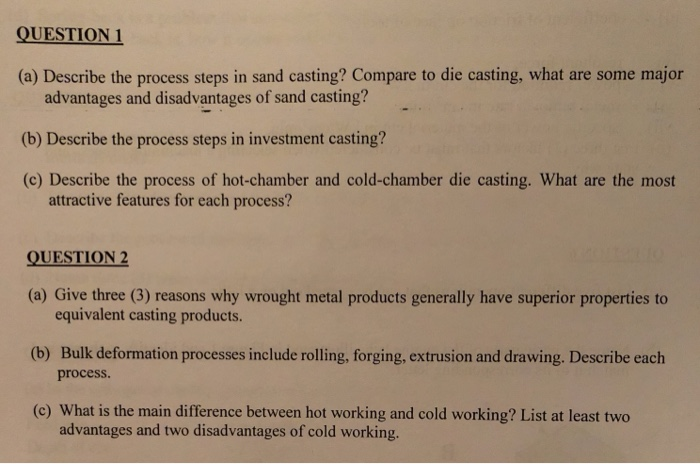 QUESTION 1

(a) Describe the process steps in sand casting? Compare to die casting, what are some major advantages and disadvantages of sand casting?

(b) Describe the process steps in investment casting?

(c) Describe the process of hot-chamber and cold-chamber die casting. What are the most attractive features for each process?

QUESTION 2

(a) Give three (3) reasons why wrought metal products generally have superior properties to equivalent casting products.

(b) Bulk deformation processes include rolling, forging, extrusion and drawing. Describe each process.

(c) What is the main difference between hot working and cold working? List at least two advantages and two disadvantages of cold working.